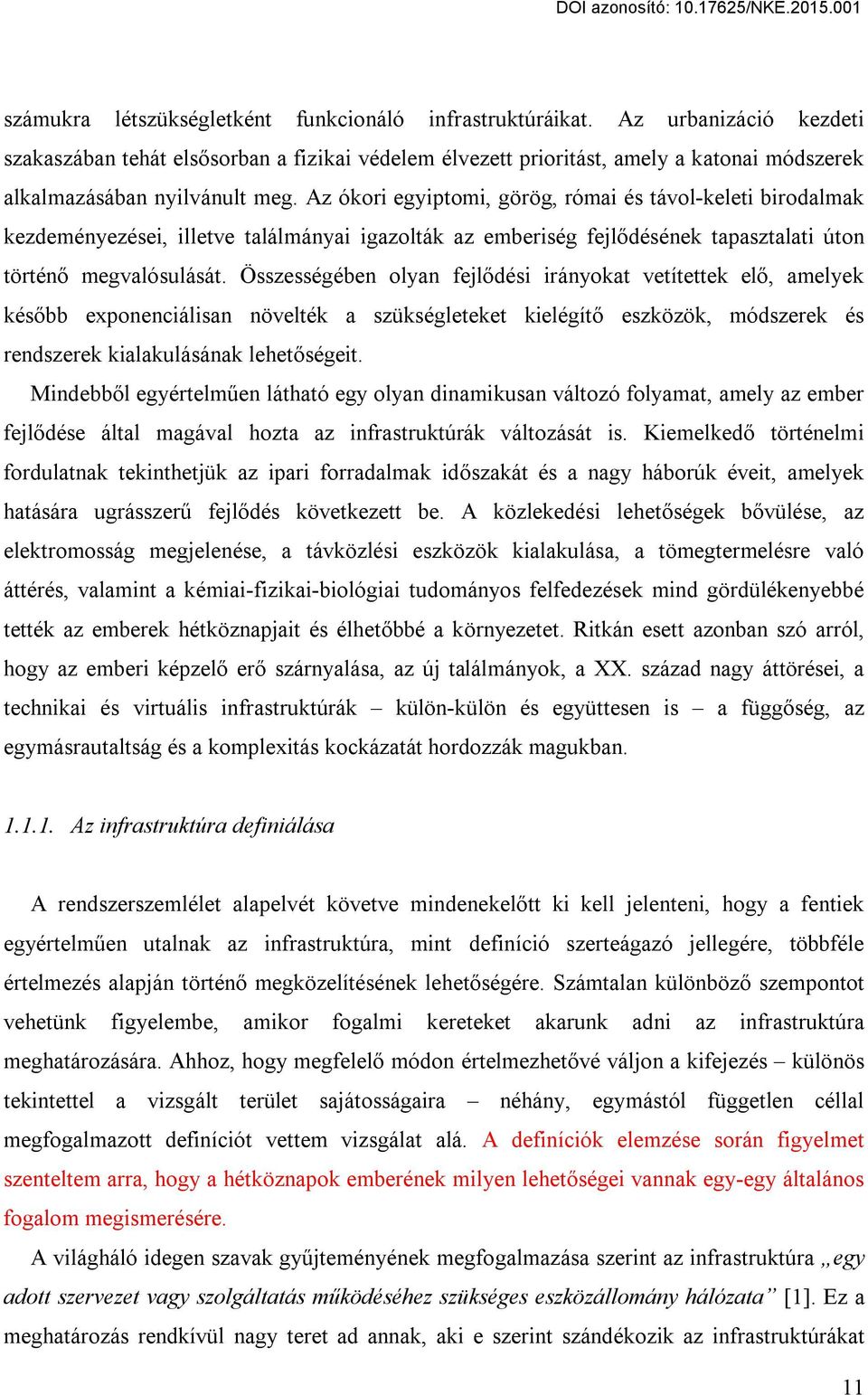 DOI azonosító: 10.17625/NKE.2015.001

számukra létszükségletként funkcionáló infrastruktúráikat. Az urbanizáció kezdeti szakaszában tehát elsősorban a fizikai védelem élvezett prioritást, amely a katonai módszerek alkalmazásában nyilvánult meg. Az ókori egyiptomi, görög, római és távol-keleti birodalmak kezdeményezései, illetve találmányai igazolták az emberiség fejlődésének tapasztalati úton történő megvalósulását. Összességében olyan fejlődési irányokat vetítettek elő, amelyek később exponenciálisan növelték a szükségleteket kielégítő eszközök, módszerek és rendszerek kialakulásának lehetőségeit.

Mindebből egyértelműen látható egy olyan dinamikusan változó folyamat, amely az ember fejlődése által magával hozta az infrastruktúrák változását is. Kiemelkedő történelmi fordulatnak tekinthetjük az ipari forradalmak időszakát és a nagy háborúk éveit, amelyek hatására ugrásszerű fejlődés következett be. A közlekedési lehetőségek bővülése, az elektromosság megjelenése, a távközlési eszközök kialakulása, a tömegtermelésre való áttérés, valamint a kémiai-fizikai-biológiai tudományos felfedezések mind gördülékenyebbé tették az emberek hétköznapjait és élhetőbbé a környezetet. Ritkán esett azonban szó arról, hogy az emberi képzelő erő szárnyalása, az új találmányok, a XX. század nagy áttörései, a technikai és virtuális infrastruktúrák – külön-külön és együttesen is – a függőség, az egymásrautaltság és a komplexitás kockázatát hordozzák magukban.

1.1.1. Az infrastruktúra definiálása

A rendszerszemlélet alapelvét követve mindenekelőtt ki kell jelenteni, hogy a fentiek egyértelműen utalnak az infrastruktúra, mint definíció szerteágazó jellegére, többféle értelmezés alapján történő megközelítésének lehetőségére. Számtalan különböző szempontot vehetünk figyelembe, amikor fogalmi kereteket akarunk adni az infrastruktúra meghatározására. Ahhoz, hogy megfelelő módon értelmezhetővé váljon a kifejezés – különös tekintettel a vizsgált terület sajátosságaira – néhány, egymástól független céllal megfogalmazott definíciót vettem vizsgálat alá. A definíciók elemzése során figyelmet szenteltem arra, hogy a hétköznapok emberének milyen lehetőségei vannak egy-egy általános fogalom megismerésére.

A világháló idegen szavak gyűjteményének megfogalmazása szerint az infrastruktúra „egy adott szervezet vagy szolgáltatás működéséhez szükséges eszközállomány hálózata” [1]. Ez a meghatározás rendkívül nagy teret ad annak, aki e szerint szándékozik az infrastruktúrákat

11